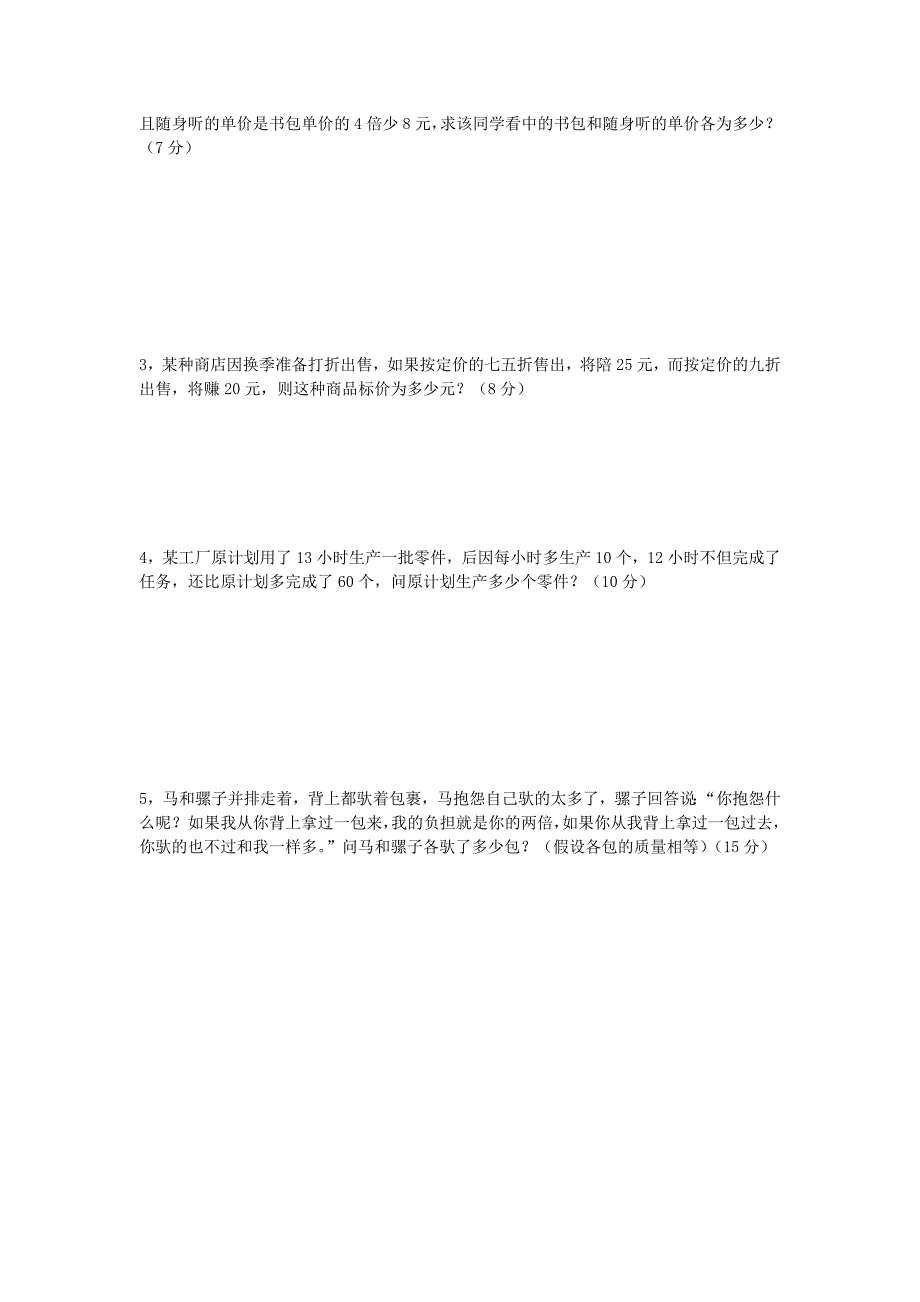 且随身听的单价是书包单价的 4 倍少 8 元，求该同学看中的书包和随身听的单价各为多少？（7 分）

3，某种商店因换季准备打折出售，如果按定价的七五折售出，将陪 25 元，而按定价的九折出售，将赚 20 元，则这种商品标价为多少元？（8 分）

4，某工厂原计划用了 13 小时生产一批零件，后因每小时多生产 10 个，12 小时不但完成了任务，还比原计划多完成了 60 个，问原计划生产多少个零件？（10 分）

5，马和骡子并排走着，背上都驮着包裹，马抱怨自己驮的太多了，骡子回答说“你抱怨什么呢？如果我从你背上拿过一包来，我的负担就是你的两倍，如果你从我背上拿过一包过去，你驮的也不过和我一样多。”问马和骡子各驮了多少包？（假设各包的质量相等）（15 分）